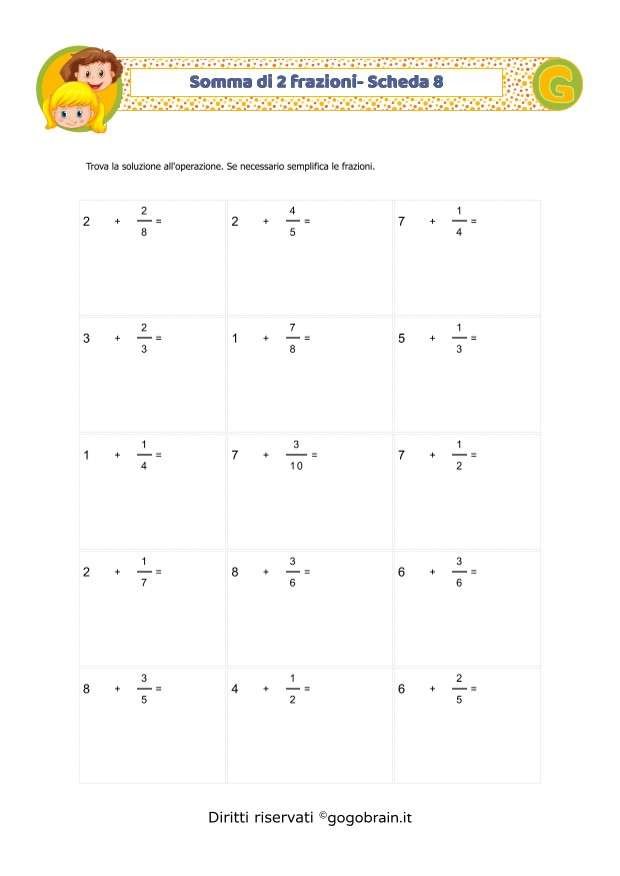 Somma di 2 frazioni- Scheda 8

G

Trova la soluzione all'operazione. Se necessario semplifica le frazioni.

| | | |
|---|---|---|
| $2 + \frac{2}{8} =$ | $2 + \frac{4}{5} =$ | $7 + \frac{1}{4} =$ |
| $3 + \frac{2}{3} =$ | $1 + \frac{7}{8} =$ | $5 + \frac{1}{3} =$ |
| $1 + \frac{1}{4} =$ | $7 + \frac{3}{10} =$ | $7 + \frac{1}{2} =$ |
| $2 + \frac{1}{7} =$ | $8 + \frac{3}{6} =$ | $6 + \frac{3}{6} =$ |
| $8 + \frac{3}{5} =$ | $4 + \frac{1}{2} =$ | $6 + \frac{2}{5} =$ |

Diritti riservati ©gogobrain.it